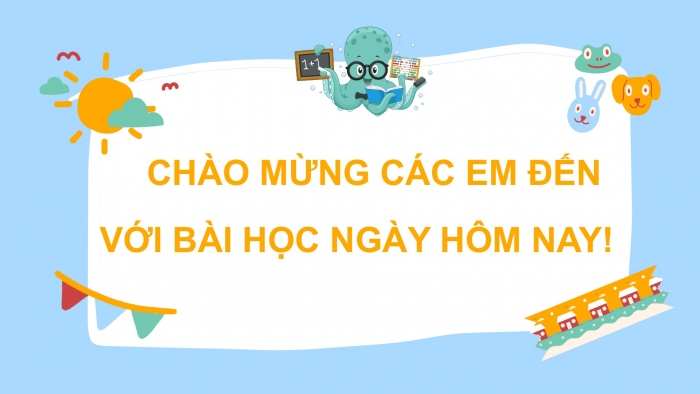 1+1

CHÀO MỪNG CÁC EM ĐẾN VỚI BÀI HỌC NGÀY HÔM NAY!